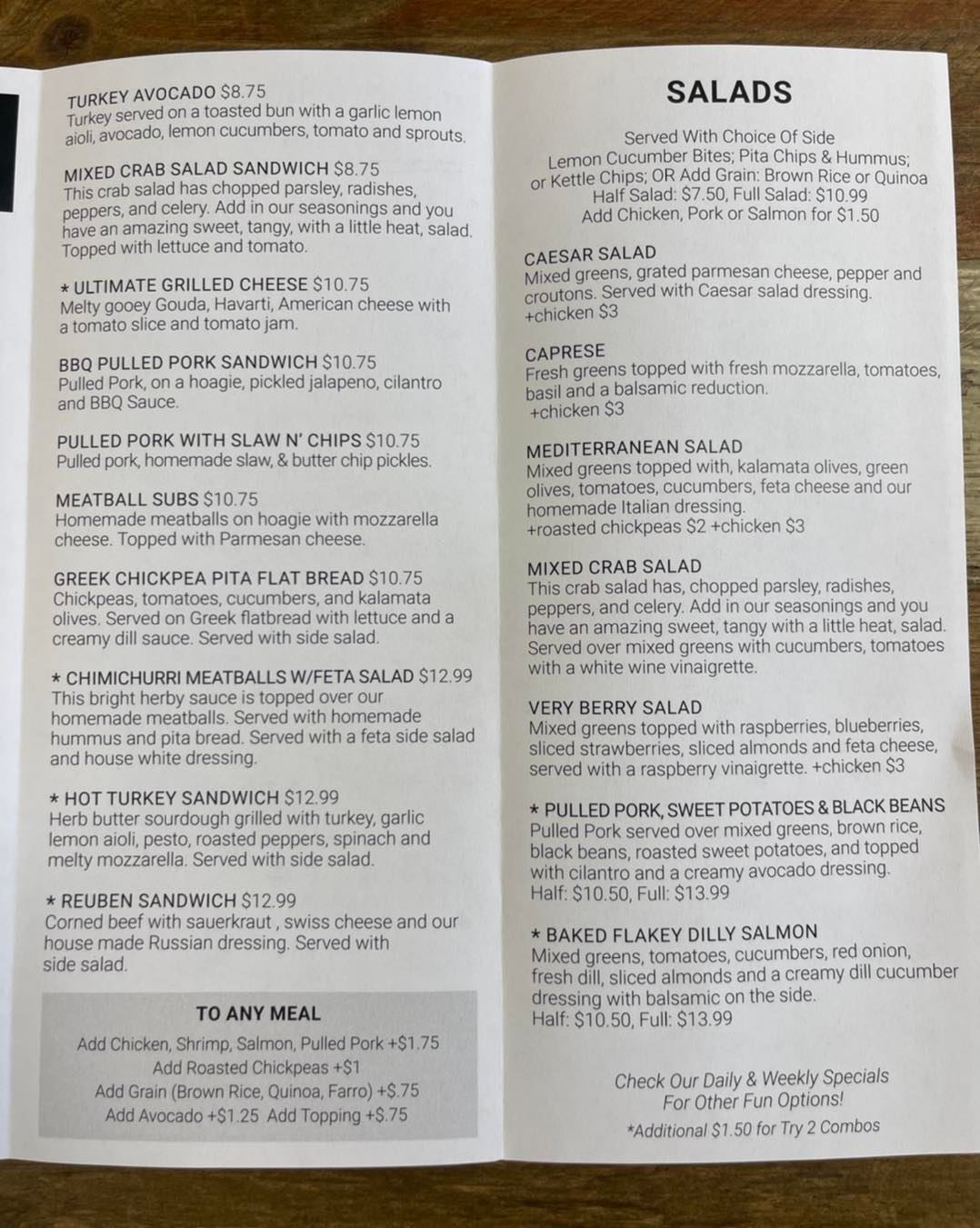 TURKEY AVOCADO $8.75
Turkey served on a toasted bun with a garlic lemon aioli, avocado, lemon cucumbers, tomato and sprouts.

MIXED CRAB SALAD SANDWICH $8.75
This crab salad has chopped parsley, radishes, peppers, and celery. Add in our seasonings and you have an amazing sweet, tangy, with a little heat, salad. Topped with lettuce and tomato.

* ULTIMATE GRILLED CHEESE $10.75
Melty gooey Gouda, Havarti, American cheese with a tomato slice and tomato jam.

BBQ PULLED PORK SANDWICH $10.75
Pulled Pork, on a hoagie, pickled jalapeno, cilantro and BBQ Sauce.

PULLED PORK WITH SLAW N' CHIPS $10.75
Pulled pork, homemade slaw, & butter chip pickles.

MEATBALL SUBS $10.75
Homemade meatballs on hoagie with mozzarella cheese. Topped with Parmesan cheese.

GREEK CHICKPEA PITA FLAT BREAD $10.75
Chickpeas, tomatoes, cucumbers, and kalamata olives. Served on Greek flatbread with lettuce and a creamy dill sauce. Served with side salad.

* CHIMICHURRI MEATBALLS W/FETA SALAD $12.99
This bright herby sauce is topped over our homemade meatballs. Served with homemade hummus and pita bread. Served with a feta side salad and house white dressing.

* HOT TURKEY SANDWICH $12.99
Herb butter sourdough grilled with turkey, garlic lemon aioli, pesto, roasted peppers, spinach and melty mozzarella. Served with side salad.

* REUBEN SANDWICH $12.99
Corned beef with sauerkraut , swiss cheese and our house made Russian dressing. Served with side salad.

TO ANY MEAL
Add Chicken, Shrimp, Salmon, Pulled Pork +$1.75
Add Roasted Chickpeas +$1
Add Grain (Brown Rice, Quinoa, Farro) +$.75
Add Avocado +$1.25 Add Topping +$.75

SALADS

Served With Choice Of Side
Lemon Cucumber Bites; Pita Chips & Hummus; or Kettle Chips; OR Add Grain: Brown Rice or Quinoa
Half Salad: $7.50, Full Salad: $10.99
Add Chicken, Pork or Salmon for $1.50

CAESAR SALAD
Mixed greens, grated parmesan cheese, pepper and croutons. Served with Caesar salad dressing.
+chicken $3

CAPRESE
Fresh greens topped with fresh mozzarella, tomatoes, basil and a balsamic reduction.
+chicken $3

MEDITERRANEAN SALAD
Mixed greens topped with, kalamata olives, green olives, tomatoes, cucumbers, feta cheese and our homemade Italian dressing.
+roasted chickpeas $2 +chicken $3

MIXED CRAB SALAD
This crab salad has, chopped parsley, radishes, peppers, and celery. Add in our seasonings and you have an amazing sweet, tangy with a little heat, salad. Served over mixed greens with cucumbers, tomatoes with a white wine vinaigrette.

VERY BERRY SALAD
Mixed greens topped with raspberries, blueberries, sliced strawberries, sliced almonds and feta cheese, served with a raspberry vinaigrette. +chicken $3

* PULLED PORK, SWEET POTATOES & BLACK BEANS
Pulled Pork served over mixed greens, brown rice, black beans, roasted sweet potatoes, and topped with cilantro and a creamy avocado dressing.
Half: $10.50, Full: $13.99

* BAKED FLAKEY DILLY SALMON
Mixed greens, tomatoes, cucumbers, red onion, fresh dill, sliced almonds and a creamy dill cucumber dressing with balsamic on the side.
Half: $10.50, Full: $13.99

Check Our Daily & Weekly Specials
For Other Fun Options!
*Additional $1.50 for Try 2 Combos